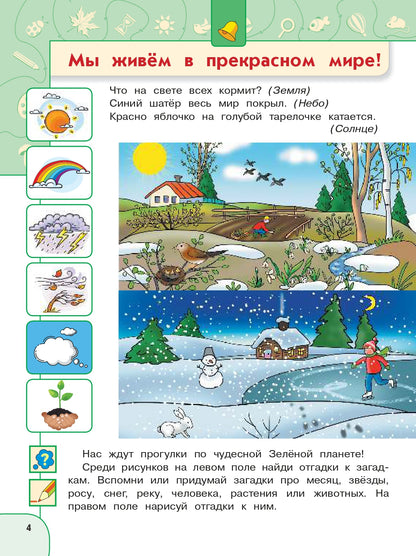 Мы живём в прекрасном мире!

Что на свете всех кормит? (Земля)
Синий шатёр весь мир покрыл. (Небо)
Красно яблочко на голубой тарелочке катается. (Солнце)

Нас ждут прогулки по чудесной Зелёной планете!
Среди рисунков на левом поле найди отгадки к загадкам. Вспомни или придумай загадки про месяц, звёзды, росу, снег, реку, человека, растения или животных. На правом поле нарисуй отгадки к ним.

4